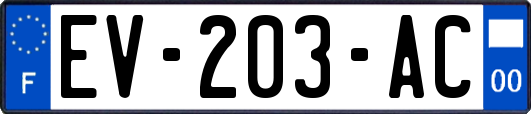 F

EV-203-AC

00